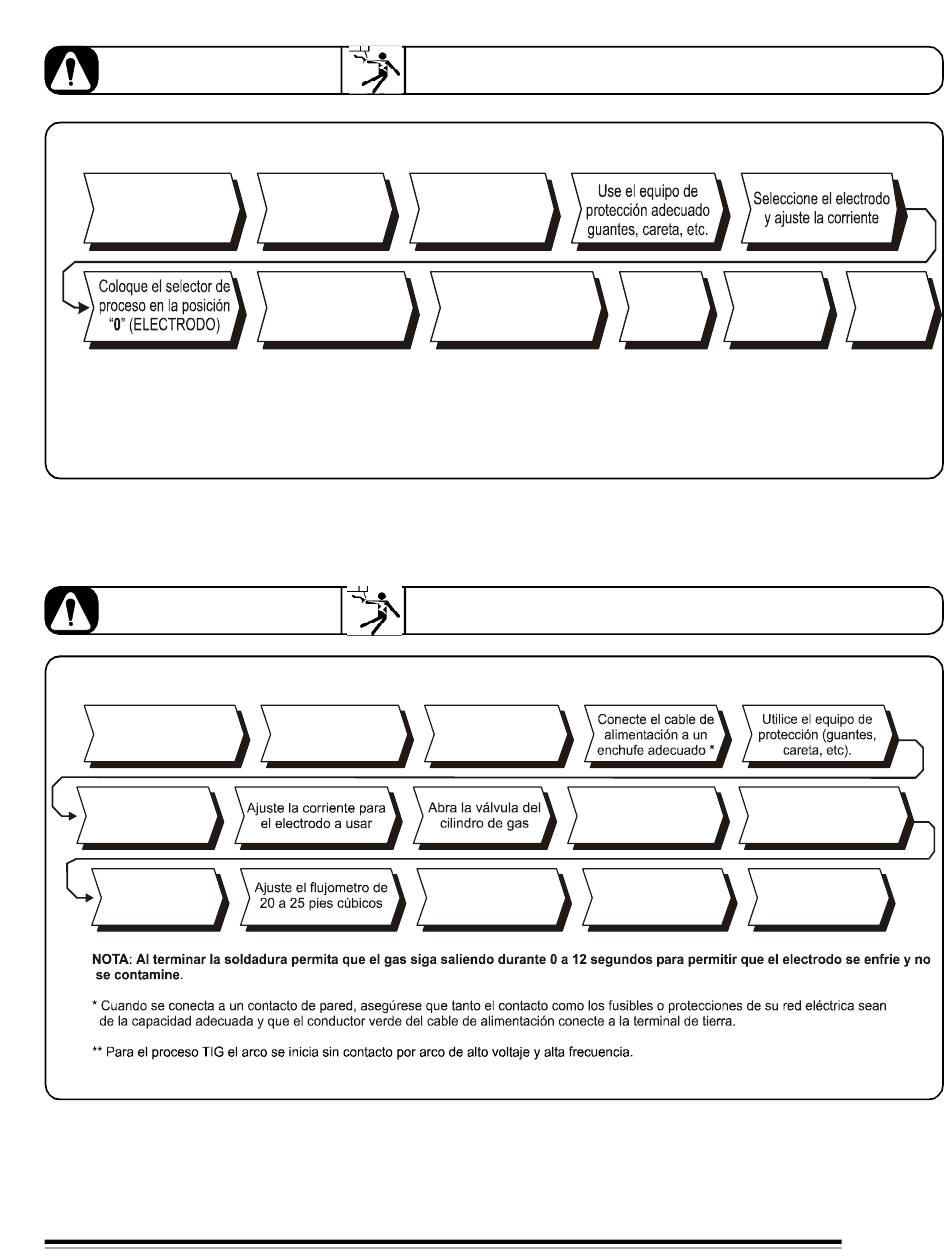 Use el equipo de protección adecuado guantes, careta, etc.

Seleccione el electrodo y ajuste la corriente

Coloque el selector de proceso en la posición "0" (ELECTRODO)

Conecte el cable de alimentación a un enchufe adecuado *

Utilice el equipo de protección (guantes, careta, etc).

Ajuste la corriente para el electrodo a usar

Abra la válvula del cilindro de gas

Ajuste el flujometro de 20 a 25 pies cúbicos

NOTA: Al terminar la soldadura permita que el gas siga saliendo durante 0 a 12 segundos para permitir que el electrodo se enfrie y no se contamine.

* Cuando se conecta a un contacto de pared, asegúrese que tanto el contacto como los fusibles o protecciones de su red eléctrica sean de la capacidad adecuada y que el conductor verde del cable de alimentación conecte a la terminal de tierra.

** Para el proceso TIG el arco se inicia sin contacto por arco de alto voltaje y alta frecuencia.